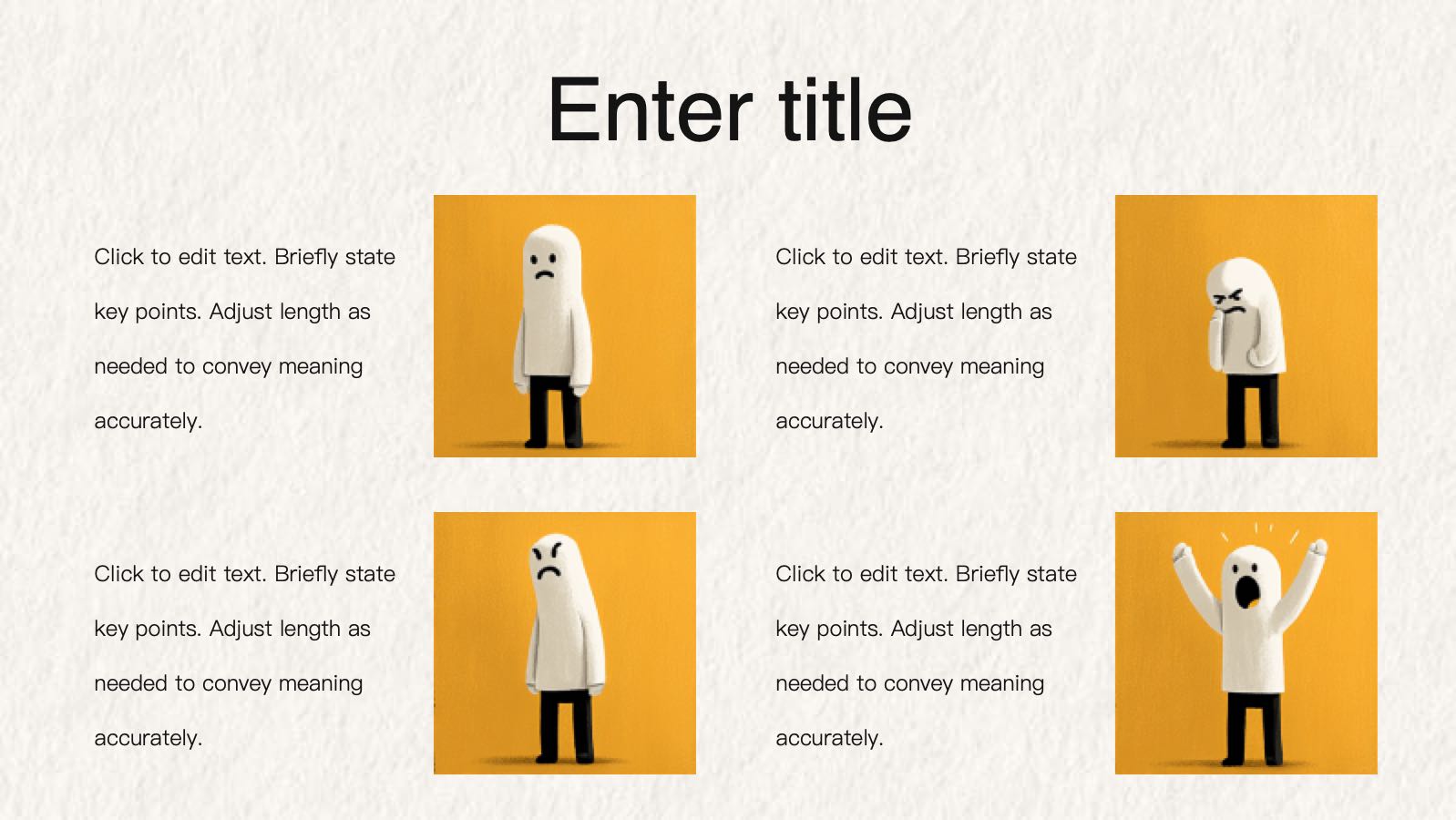 Enter title

Click to edit text. Briefly state key points. Adjust length as needed to convey meaning accurately.

Click to edit text. Briefly state key points. Adjust length as needed to convey meaning accurately.

Click to edit text. Briefly state key points. Adjust length as needed to convey meaning accurately.

Click to edit text. Briefly state key points. Adjust length as needed to convey meaning accurately.